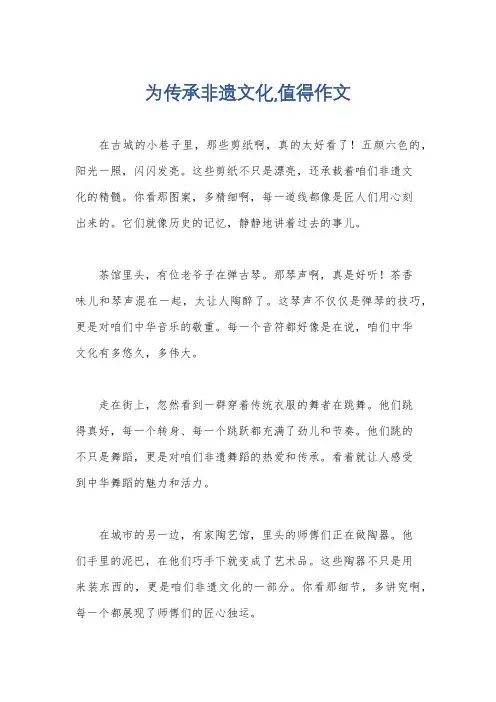 为传承非遗文化,值得作文

在古城的小巷子里，那些剪纸啊，真的太好看了！五颜六色的，阳光一照，闪闪发亮。这些剪纸不只是漂亮，还承载着咱们非遗文化的精髓。你看那图案，多精细啊，每一道线都像是匠人们用心刻出来的。它们就像历史的记忆，静静地讲着过去的事儿。

茶馆里头，有位老爷子在弹古琴。那琴声啊，真是好听！茶香味儿和琴声混在一起，太让人陶醉了。这琴声不仅仅是弹琴的技巧，更是对咱们中华音乐的敬重。每一个音符都好像是在说，咱们中华文化有多悠久，多伟大。

走在街上，忽然看到一群穿着传统衣服的舞者在跳舞。他们跳得真好，每一个转身、每一个跳跃都充满了劲儿和节奏。他们跳的不只是舞蹈，更是对咱们非遗舞蹈的热爱和传承。看着就让人感受到中华舞蹈的魅力和活力。

在城市的另一边，有家陶艺馆，里头的师傅们正在做陶器。他们手里的泥巴，在他们巧手下就变成了艺术品。这些陶器不只是用来装东西的，更是咱们非遗文化的一部分。你看那细节，多讲究啊，每一个都展现了师傅们的匠心独运。